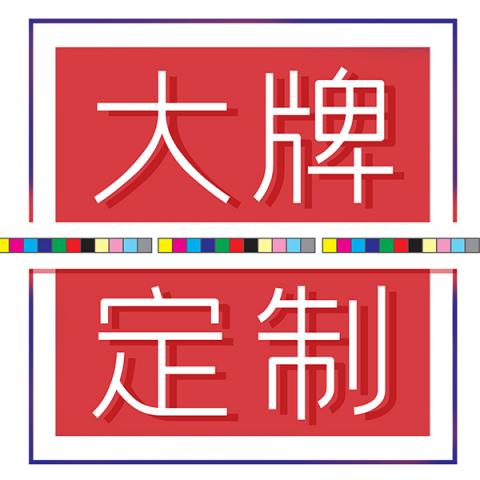 大牌

定制